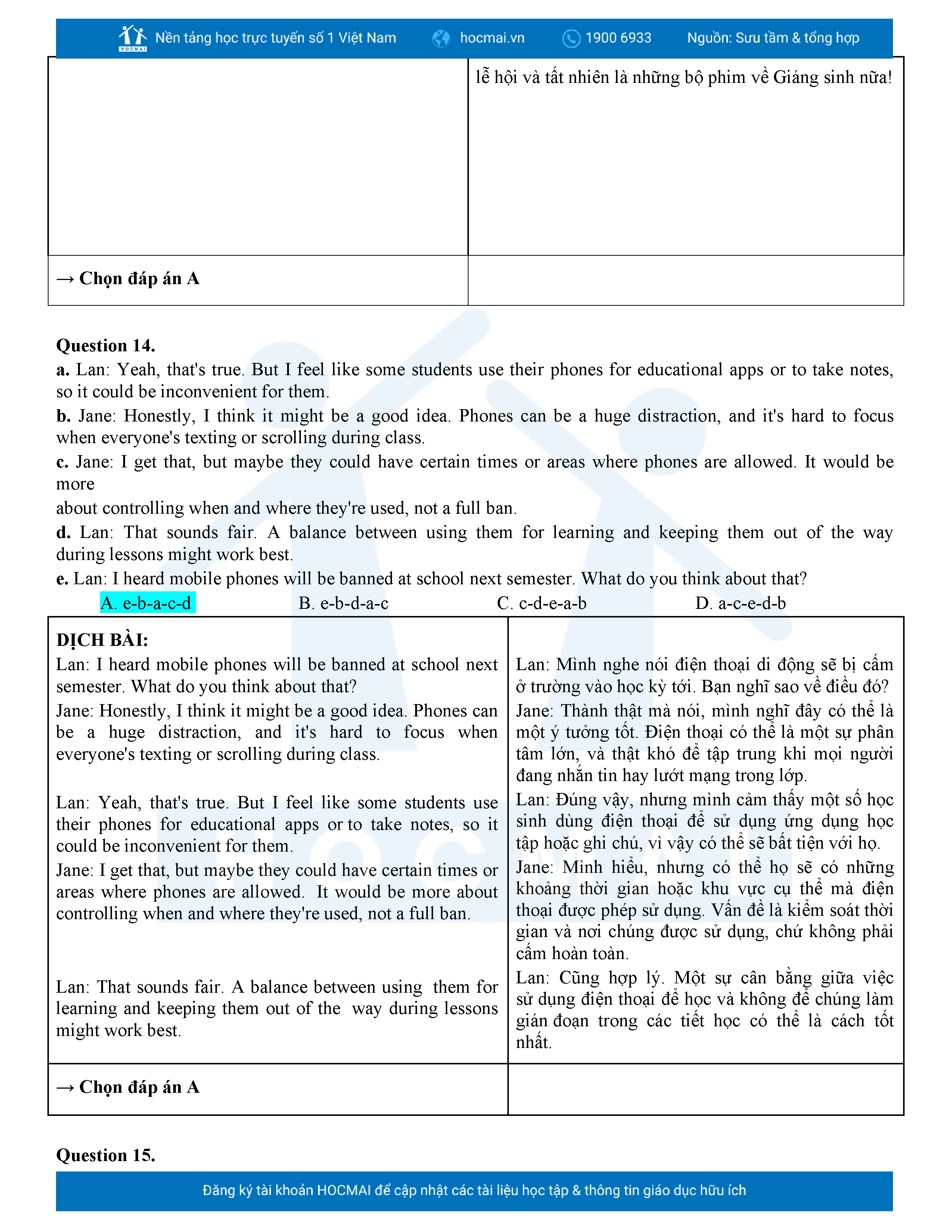 HOCMAI Nền tảng học trực tuyến số 1 Việt Nam hocmai.vn 1900 6933 Nguồn: Sưu tầm & tổng hợp

| | lễ hội và tất nhiên là những bộ phim về Giáng sinh nữa! |
|---|---|
| → Chọn đáp án A | |

Question 14.
a. Lan: Yeah, that's true. But I feel like some students use their phones for educational apps or to take notes, so it could be inconvenient for them.
b. Jane: Honestly, I think it might be a good idea. Phones can be a huge distraction, and it's hard to focus when everyone's texting or scrolling during class.
c. Jane: I get that, but maybe they could have certain times or areas where phones are allowed. It would be more
about controlling when and where they're used, not a full ban.
d. Lan: That sounds fair. A balance between using them for learning and keeping them out of the way during lessons might work best.
e. Lan: I heard mobile phones will be banned at school next semester. What do you think about that?
A. e-b-a-c-d B. e-b-d-a-c C. c-d-e-a-b D. a-c-e-d-b

| DỊCH BÀI: Lan: I heard mobile phones will be banned at school next semester. What do you think about that? Jane: Honestly, I think it might be a good idea. Phones can be a huge distraction, and it's hard to focus when everyone's texting or scrolling during class. Lan: Yeah, that's true. But I feel like some students use their phones for educational apps or to take notes, so it could be inconvenient for them. Jane: I get that, but maybe they could have certain times or areas where phones are allowed. It would be more about controlling when and where they're used, not a full ban. Lan: That sounds fair. A balance between using them for learning and keeping them out of the way during lessons might work best. | Lan: Mình nghe nói điện thoại di động sẽ bị cấm ở trường vào học kỳ tới. Bạn nghĩ sao về điều đó? Jane: Thành thật mà nói, mình nghĩ đây có thể là một ý tưởng tốt. Điện thoại có thể là một sự phân tâm lớn, và thật khó để tập trung khi mọi người đang nhắn tin hay lướt mạng trong lớp. Lan: Đúng vậy, nhưng mình cảm thấy một số học sinh dùng điện thoại để sử dụng ứng dụng học tập hoặc ghi chú, vì vậy có thể sẽ bất tiện với họ. Jane: Mình hiểu, nhưng có thể họ sẽ có những khoảng thời gian hoặc khu vực cụ thể mà điện thoại được phép sử dụng. Vấn đề là kiểm soát thời gian và nơi chúng được sử dụng, chứ không phải cấm hoàn toàn. Lan: Cũng hợp lý. Một sự cân bằng giữa việc sử dụng điện thoại để học và không để chúng làm gián đoạn trong các tiết học có thể là cách tốt nhất. |
|---|---|
| → Chọn đáp án A | |

Question 15.

Đăng ký tài khoản HOCMAI để cập nhật các tài liệu học tập & thông tin giáo dục hữu ích